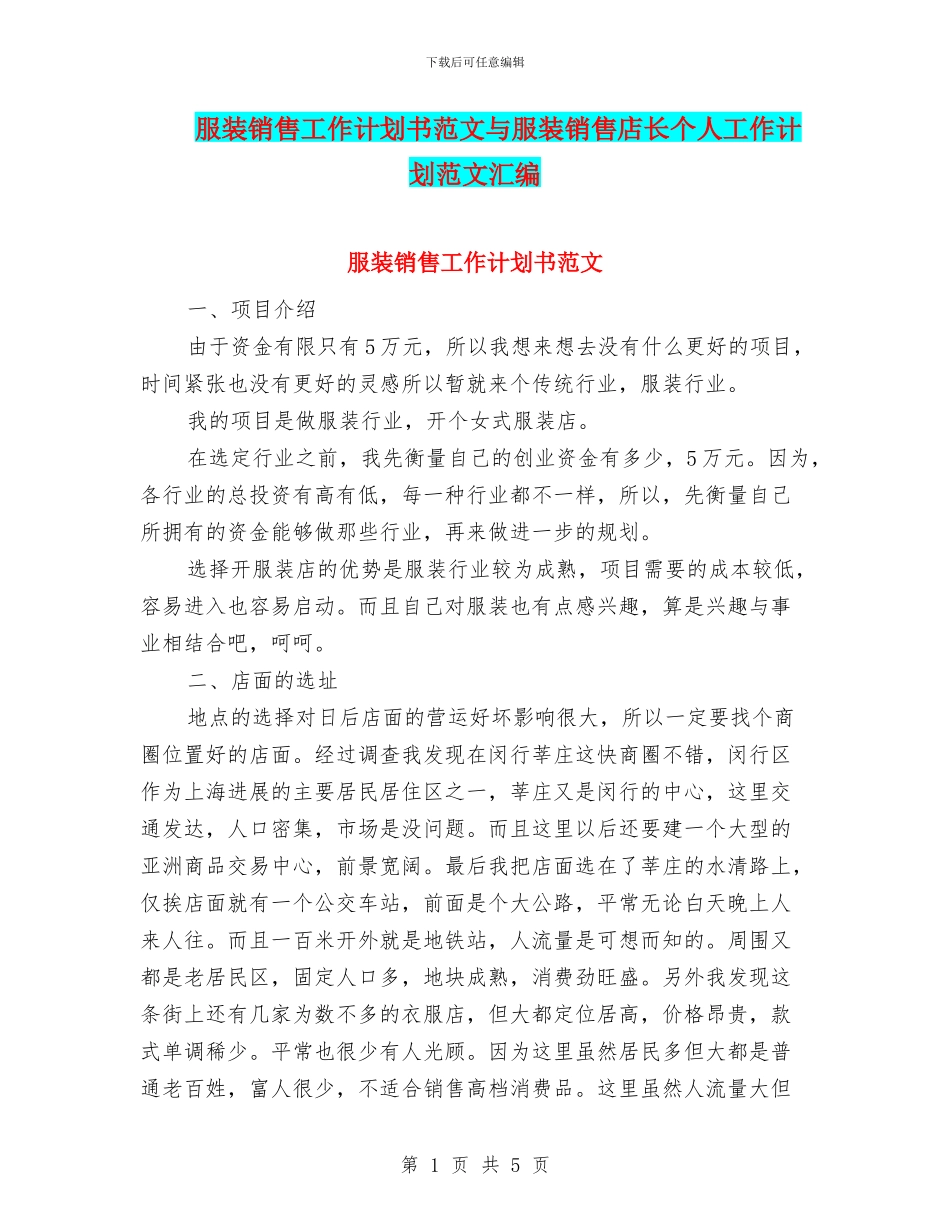 下载后可任意编辑

服装销售工作计划书范文与服装销售店长个人工作计划范文汇编

服装销售工作计划书范文

一、项目介绍

由于资金有限只有5万元，所以我想来想去没有什么更好的项目，时间紧张也没有更好的灵感所以暂就来个传统行业，服装行业。

我的项目是做服装行业，开个女式服装店。

在选定行业之前，我先衡量自己的创业资金有多少，5万元。因为，各行业的总投资有高有低，每一种行业都不一样，所以，先衡量自己所拥有的资金能够做那些行业，再来做进一步的规划。

选择开服装店的优势是服装行业较为成熟，项目需要的成本较低，容易进入也容易启动。而且自己对服装也有点感兴趣，算是兴趣与事业相结合吧，呵呵。

二、店面的选址

地点的选择对日后店面的营运好坏影响很大，所以一定要找个商圈位置好的店面。经过调查我发现在闵行莘庄这快商圈不错，闵行区作为上海进展的主要居民居住区之一，莘庄又是闵行的中心，这里交通发达，人口密集，市场是没问题。而且这里以后还要建一个大型的亚洲商品交易中心，前景宽阔。最后我把店面选在了莘庄的水清路上，仅挨店面就有一个公交车站，前面是个大公路，平常无论白天晚上人来人往。而且一百米开外就是地铁站，人流量是可想而知的。周围又都是老居民区，固定人口多，地块成熟，消费劲旺盛。另外我发现这条街上还有几家为数不多的衣服店，但大都定位居高，价格昂贵，款式单调稀少。平常也很少有人光顾。因为这里虽然居民多但大都是普通老百姓，富人很少，不适合销售高档消费品。这里虽然人流量大但

第 1 页 共 5 页